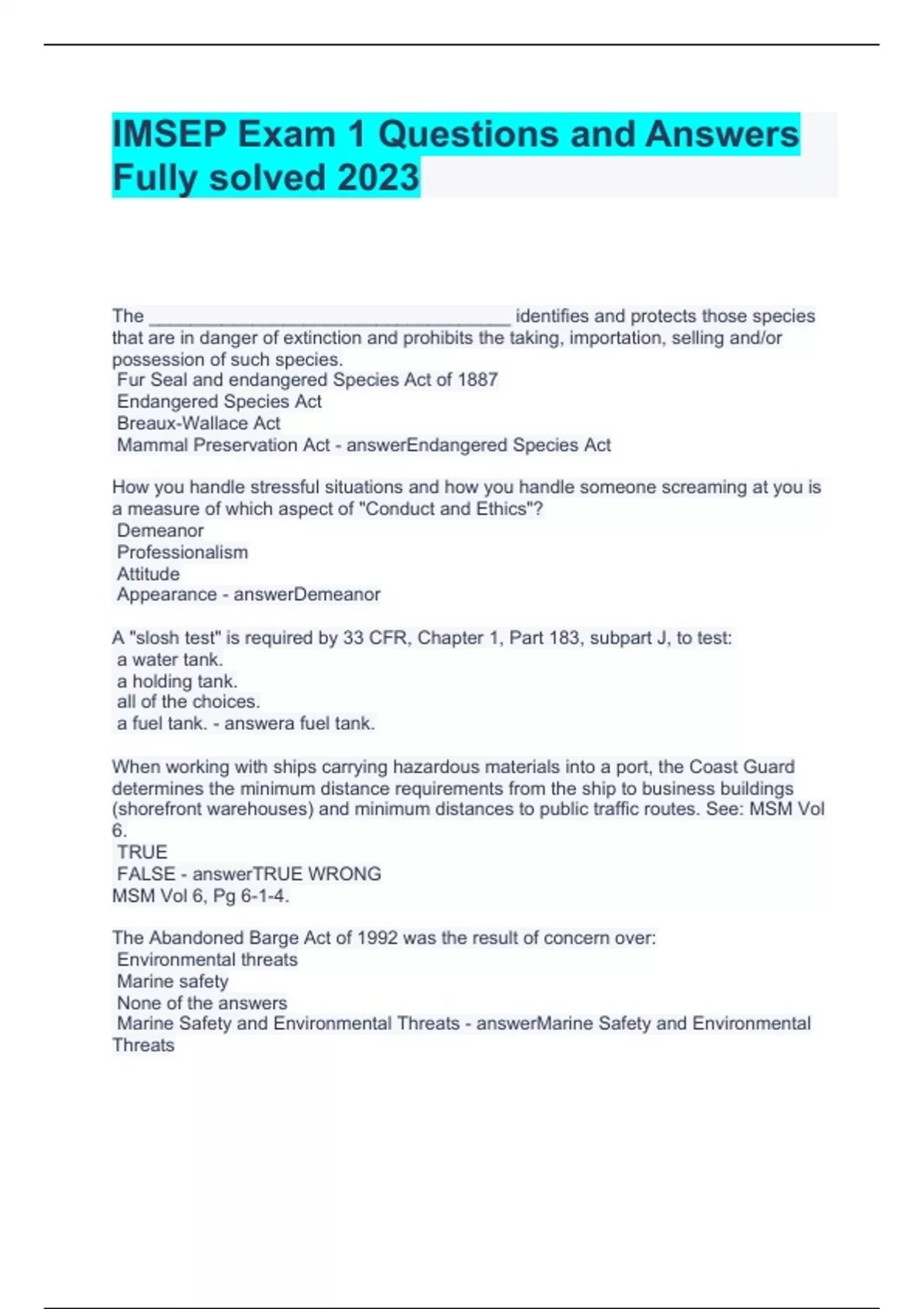 IMSEP Exam 1 Questions and Answers Fully solved 2023

The ___________________________________ identifies and protects those species that are in danger of extinction and prohibits the taking, importation, selling and/or possession of such species.
Fur Seal and endangered Species Act of 1887
Endangered Species Act
Breaux-Wallace Act
Mammal Preservation Act - answerEndangered Species Act

How you handle stressful situations and how you handle someone screaming at you is a measure of which aspect of "Conduct and Ethics"?
Demeanor
Professionalism
Attitude
Appearance - answerDemeanor

A "slosh test" is required by 33 CFR, Chapter 1, Part 183, subpart J, to test:
a water tank.
a holding tank.
all of the choices.
a fuel tank. - answera fuel tank.

When working with ships carrying hazardous materials into a port, the Coast Guard determines the minimum distance requirements from the ship to business buildings (shorefront warehouses) and minimum distances to public traffic routes. See: MSM Vol 6.
TRUE
FALSE - answerTRUE WRONG
MSM Vol 6, Pg 6-1-4.

The Abandoned Barge Act of 1992 was the result of concern over:
Environmental threats
Marine safety
None of the answers
Marine Safety and Environmental Threats - answerMarine Safety and Environmental Threats